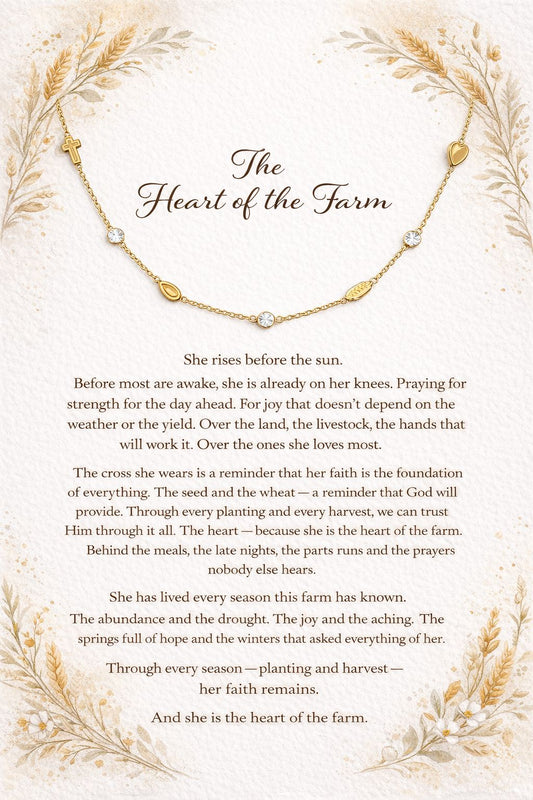 The Heart of the Farm

She rises before the sun.
Before most are awake, she is already on her knees. Praying for strength for the day ahead. For joy that doesn't depend on the weather or the yield. Over the land, the livestock, the hands that will work it. Over the ones she loves most.

The cross she wears is a reminder that her faith is the foundation of everything. The seed and the wheat — a reminder that God will provide. Through every planting and every harvest, we can trust Him through it all. The heart — because she is the heart of the farm. Behind the meals, the late nights, the parts runs and the prayers nobody else hears.

She has lived every season this farm has known. The abundance and the drought. The joy and the aching. The springs full of hope and the winters that asked everything of her.

Through every season — planting and harvest — her faith remains.

And she is the heart of the farm.